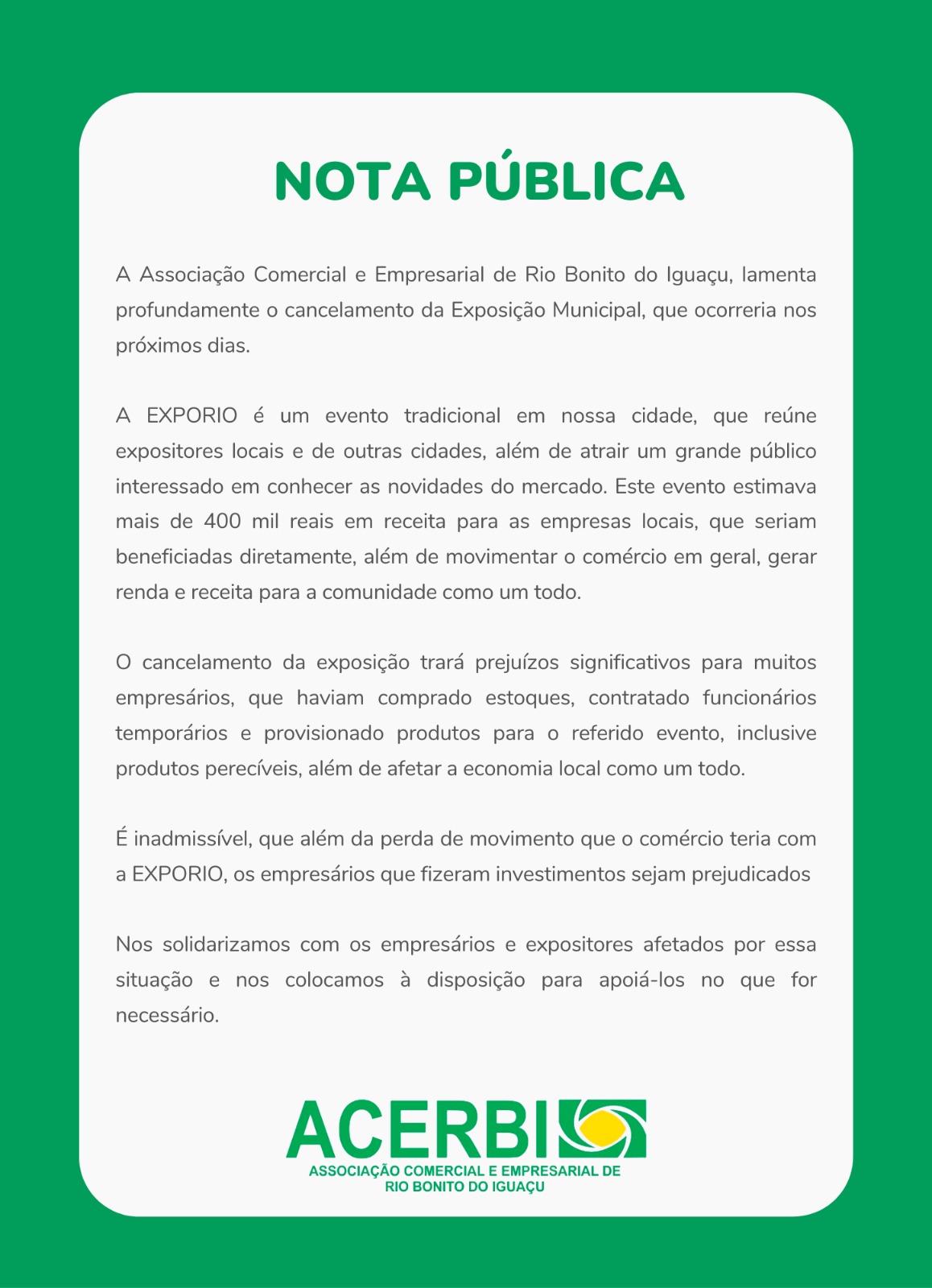 NOTA PÚBLICA

A Associação Comercial e Empresarial de Rio Bonito do Iguaçu, lamenta profundamente o cancelamento da Exposição Municipal, que ocorreria nos próximos dias.

A EXPORIO é um evento tradicional em nossa cidade, que reúne expositores locais e de outras cidades, além de atrair um grande público interessado em conhecer as novidades do mercado. Este evento estimava mais de 400 mil reais em receita para as empresas locais, que seriam beneficiadas diretamente, além de movimentar o comércio em geral, gerar renda e receita para a comunidade como um todo.

O cancelamento da exposição trará prejuízos significativos para muitos empresários, que haviam comprado estoques, contratado funcionários temporários e provisionado produtos para o referido evento, inclusive produtos perecíveis, além de afetar a economia local como um todo.

É inadmissível, que além da perda de movimento que o comércio teria com a EXPORIO, os empresários que fizeram investimentos sejam prejudicados

Nos solidarizamos com os empresários e expositores afetados por essa situação e nos colocamos à disposição para apoiá-los no que for necessário.

ACERBI
ASSOCIAÇÃO COMERCIAL E EMPRESARIAL DE RIO BONITO DO IGUAÇU